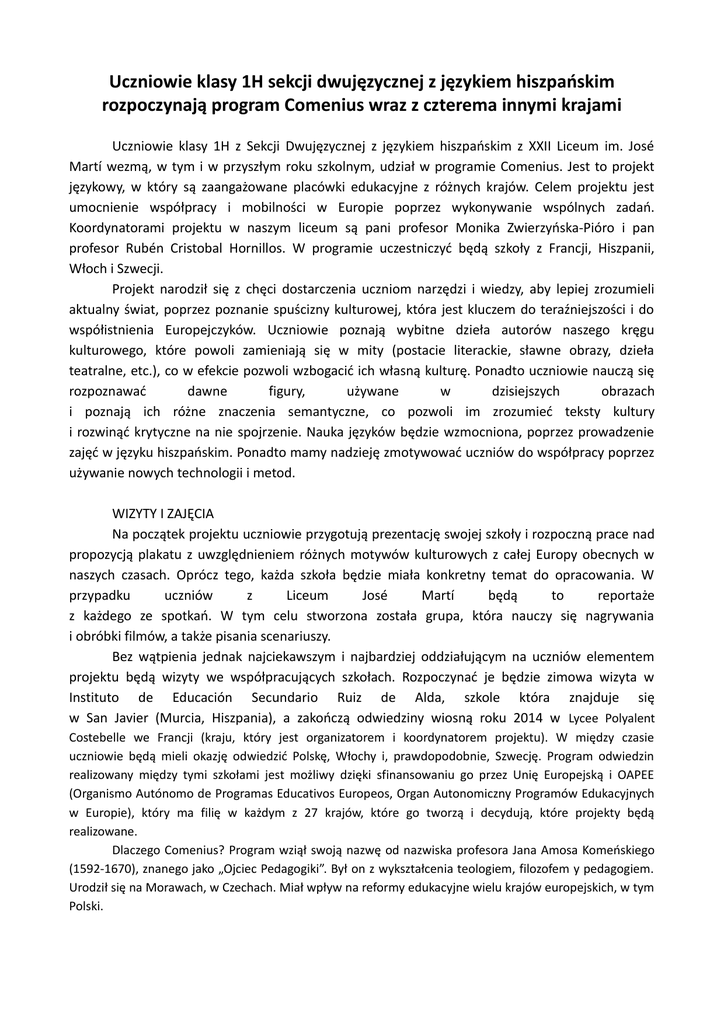 Uczniowie klasy 1H sekcji dwujęzycznej z językiem hiszpańskim rozpoczynają program Comenius wraz z czterema innymi krajami

Uczniowie klasy 1H z Sekcji Dwujęzycznej z językiem hiszpańskim z XXII Liceum im. José Martí wezmą, w tym i w przyszłym roku szkolnym, udział w programie Comenius. Jest to projekt językowy, w który są zaangażowane placówki edukacyjne z różnych krajów. Celem projektu jest umocnienie współpracy i mobilności w Europie poprzez wykonywanie wspólnych zadań. Koordynatorami projektu w naszym liceum są pani profesor Monika Zwierzyńska-Pióro i pan profesor Rubén Cristobal Hornillos. W programie uczestniczyć będą szkoły z Francji, Hiszpanii, Włoch i Szwecji.

Projekt narodził się z chęci dostarczenia uczniom narzędzi i wiedzy, aby lepiej zrozumieli aktualny świat, poprzez poznanie spuścizny kulturowej, która jest kluczem do teraźniejszości i do współistnienia Europejczyków. Uczniowie poznają wybitne dzieła autorów naszego kręgu kulturowego, które powoli zamieniają się w mity (postacie literackie, sławne obrazy, dzieła teatralne, etc.), co w efekcie pozwoli wzbogacić ich własną kulturę. Ponadto uczniowie nauczą się rozpoznawać dawne figury, używane w dzisiejszych obrazach i poznają ich różne znaczenia semantyczne, co pozwoli im zrozumieć teksty kultury i rozwinąć krytyczne na nie spojrzenie. Nauka języków będzie wzmocniona, poprzez prowadzenie zajęć w języku hiszpańskim. Ponadto mamy nadzieję zmotywować uczniów do współpracy poprzez używanie nowych technologii i metod.

WIZYTY I ZAJĘCIA

Na początek projektu uczniowie przygotują prezentację swojej szkoły i rozpoczną prace nad propozycją plakatu z uwzględnieniem różnych motywów kulturowych z całej Europy obecnych w naszych czasach. Oprócz tego, każda szkoła będzie miała konkretny temat do opracowania. W przypadku uczniów z Liceum José Martí będą to reportaże z każdego ze spotkań. W tym celu stworzona została grupa, która nauczy się nagrywania i obróbki filmów, a także pisania scenariuszy.

Bez wątpienia jednak najciekawszym i najbardziej oddziałującym na uczniów elementem projektu będą wizyty we współpracujących szkołach. Rozpoczynać je będzie zimowa wizyta w Instituto de Educación Secundario Ruiz de Alda, szkole która znajduje się w San Javier (Murcia, Hiszpania), a zakończą odwiedziny wiosną roku 2014 w Lycee Polyalent Costebelle we Francji (kraju, który jest organizatorem i koordynatorem projektu). W między czasie uczniowie będą mieli okazję odwiedzić Polskę, Włochy i, prawdopodobnie, Szwecję. Program odwiedzin realizowany między tymi szkołami jest możliwy dzięki sfinansowaniu go przez Unię Europejską i OAPEE (Organismo Autónomo de Programas Educativos Europeos, Organ Autonomiczny Programów Edukacyjnych w Europie), który ma filię w każdym z 27 krajów, które go tworzą i decydują, które projekty będą realizowane.

Dlaczego Comenius? Program wziął swoją nazwę od nazwiska profesora Jana Amosa Komeńskiego (1592-1670), znanego jako „Ojciec Pedagogiki". Był on z wykształcenia teologiem, filozofem y pedagogiem. Urodził się na Morawach, w Czechach. Miał wpływ na reformy edukacyjne wielu krajów europejskich, w tym Polski.